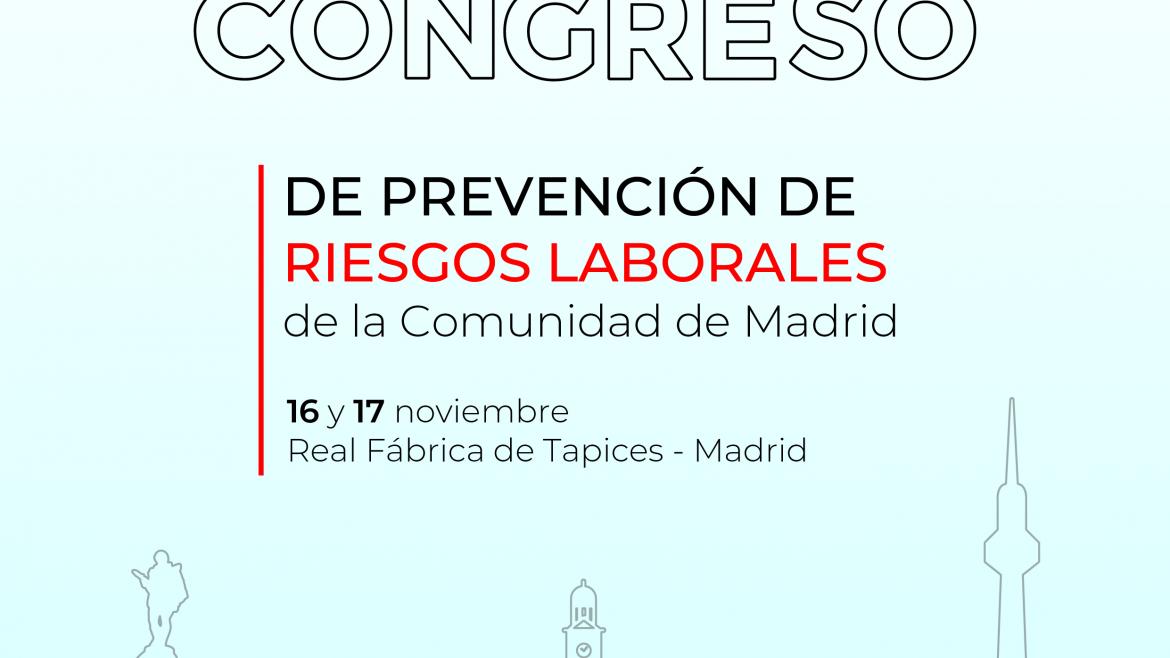 CONGRESO

DE PREVENCIÓN DE
RIESGOS LABORALES
de la Comunidad de Madrid

16 y 17 noviembre
Real Fábrica de Tapices - Madrid